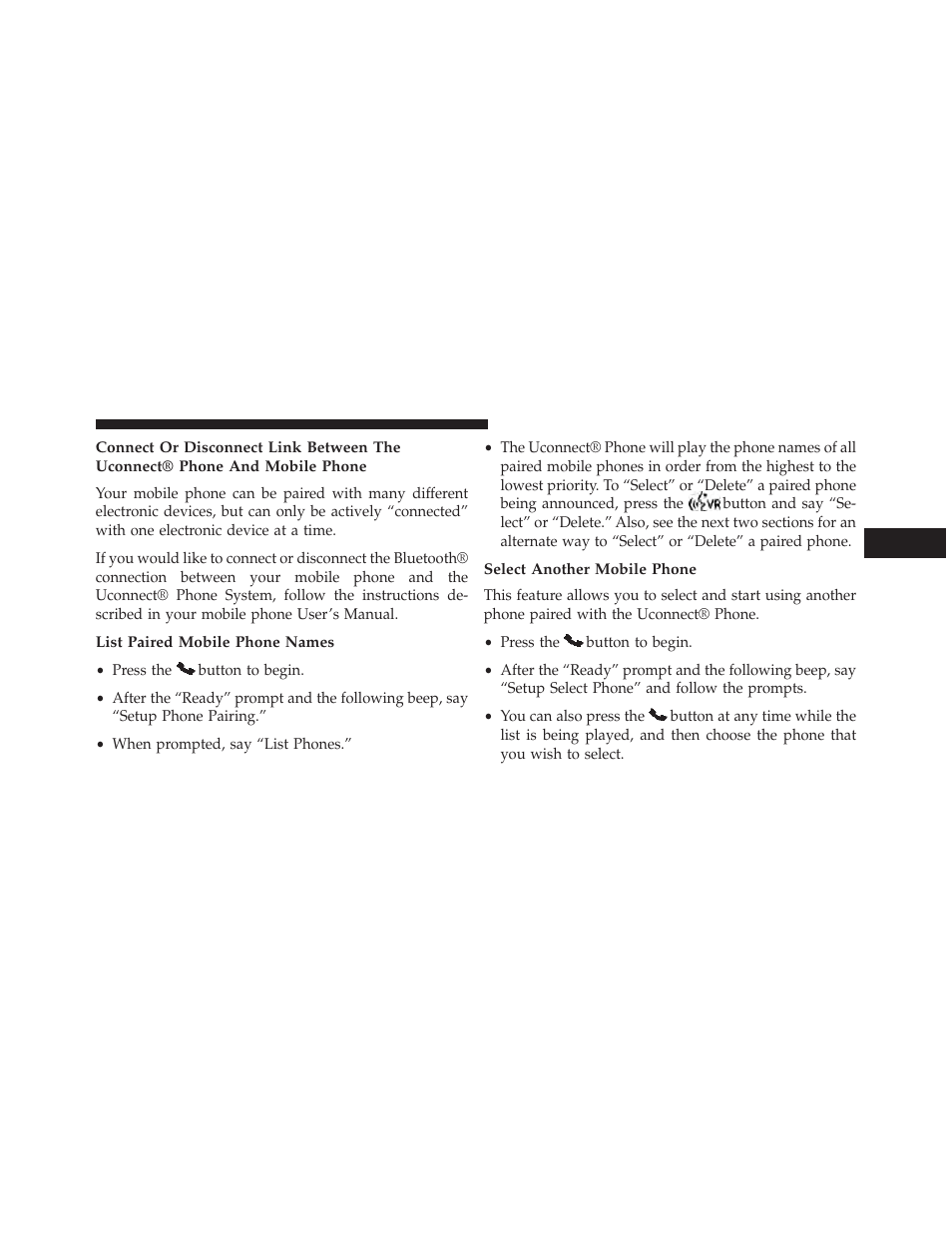 Connect Or Disconnect Link Between The Uconnect® Phone And Mobile Phone

Your mobile phone can be paired with many different electronic devices, but can only be actively “connected” with one electronic device at a time.

If you would like to connect or disconnect the Bluetooth® connection between your mobile phone and the Uconnect® Phone System, follow the instructions described in your mobile phone User’s Manual.

List Paired Mobile Phone Names

• Press the button to begin.

• After the “Ready” prompt and the following beep, say “Setup Phone Pairing.”

• When prompted, say “List Phones.”

• The Uconnect® Phone will play the phone names of all paired mobile phones in order from the highest to the lowest priority. To “Select” or “Delete” a paired phone being announced, press the VR button and say “Select” or “Delete.” Also, see the next two sections for an alternate way to “Select” or “Delete” a paired phone.

Select Another Mobile Phone

This feature allows you to select and start using another phone paired with the Uconnect® Phone.

• Press the button to begin.

• After the “Ready” prompt and the following beep, say “Setup Select Phone” and follow the prompts.

• You can also press the button at any time while the list is being played, and then choose the phone that you wish to select.